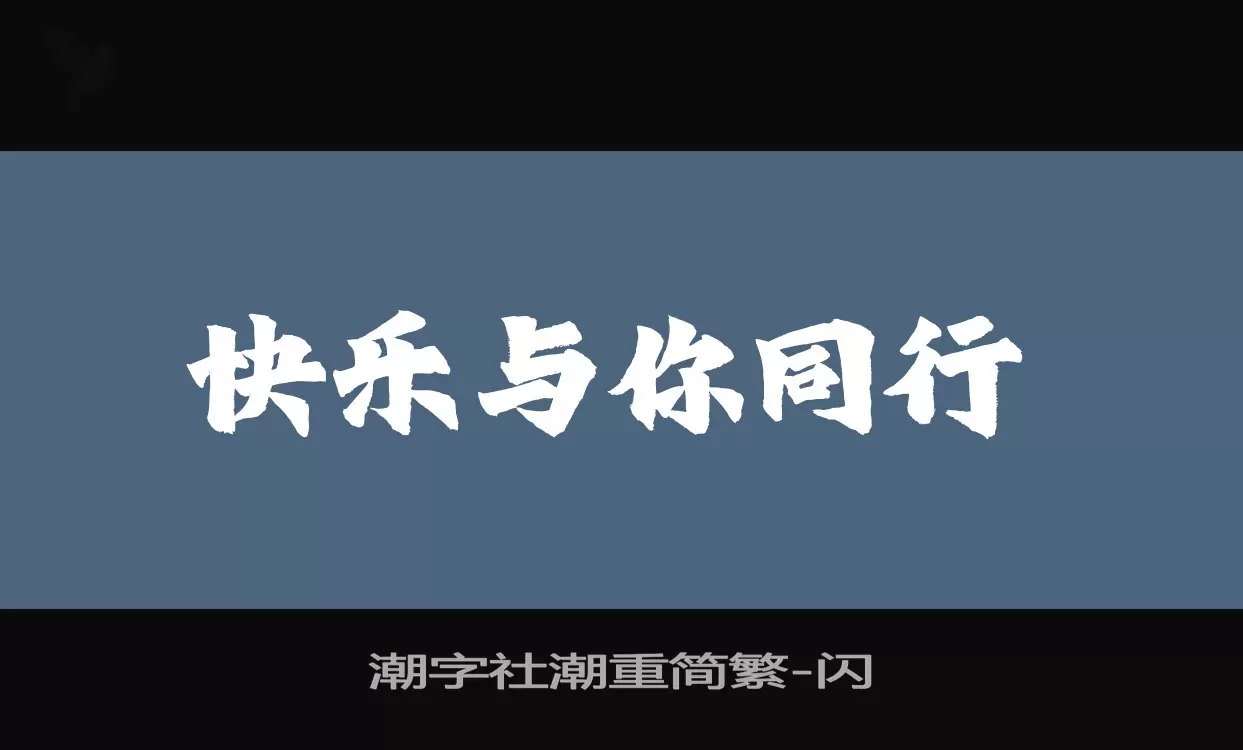 快乐与你同行

潮字社潮重简繁-闪